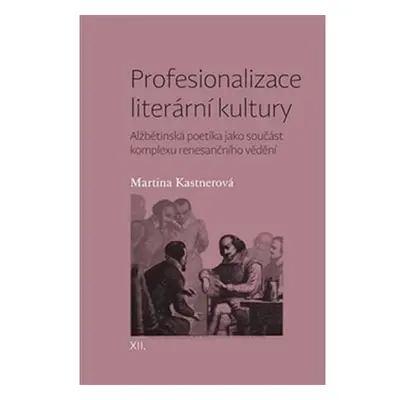 Profesionalizace literární kultury

Alžbětinská poetika jako součást komplexu renesančního vědění

Martina Kastnerová

XII.